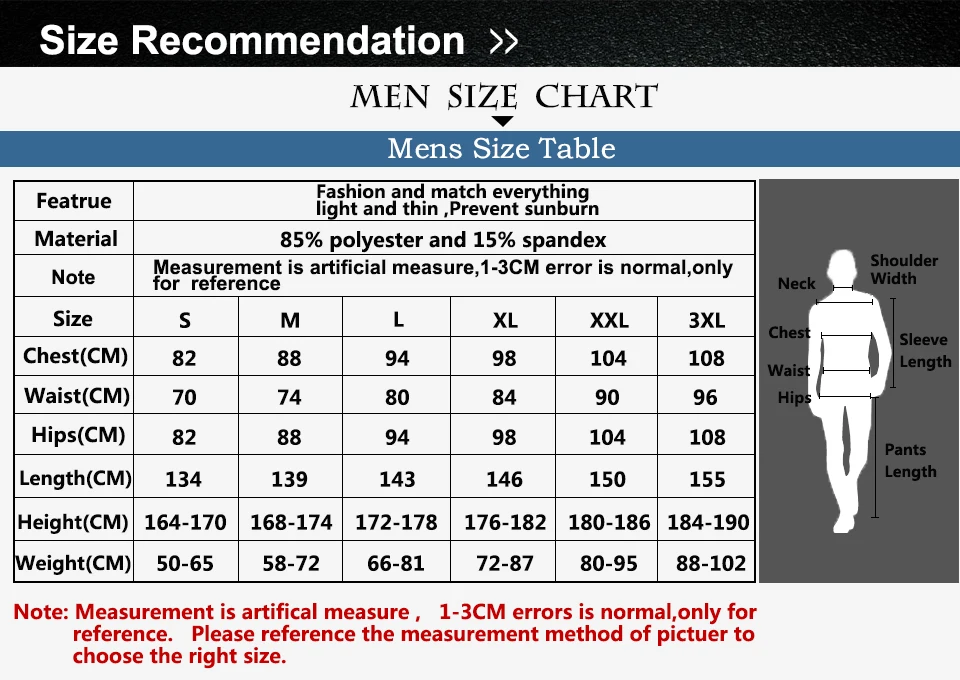 Size Recommendation >>

MEN SIZE CHART

Mens Size Table

| Featrue | Fashion and match everything light and thin ,Prevent sunburn | | | | | |
|---|---|---|---|---|---|---|
| Material | 85% polyester and 15% spandex | | | | | |
| Note | Measurement is artificial measure,1-3CM error is normal,only for reference | | | | | |
| Size | S | M | L | XL | XXL | 3XL |
| Chest(CM) | 82 | 88 | 94 | 98 | 104 | 108 |
| Waist(CM) | 70 | 74 | 80 | 84 | 90 | 96 |
| Hips(CM) | 82 | 88 | 94 | 98 | 104 | 108 |
| Length(CM) | 134 | 139 | 143 | 146 | 150 | 155 |
| Height(CM) | 164-170 | 168-174 | 172-178 | 176-182 | 180-186 | 184-190 |
| Weight(CM) | 50-65 | 58-72 | 66-81 | 72-87 | 80-95 | 88-102 |

Neck
Shoulder Width
Chest
Sleeve Length
Waist
Hips
Pants Length

Note: Measurement is artifical measure , 1-3CM errors is normal,only for reference. Please reference the measurement method of pictuer to choose the right size.